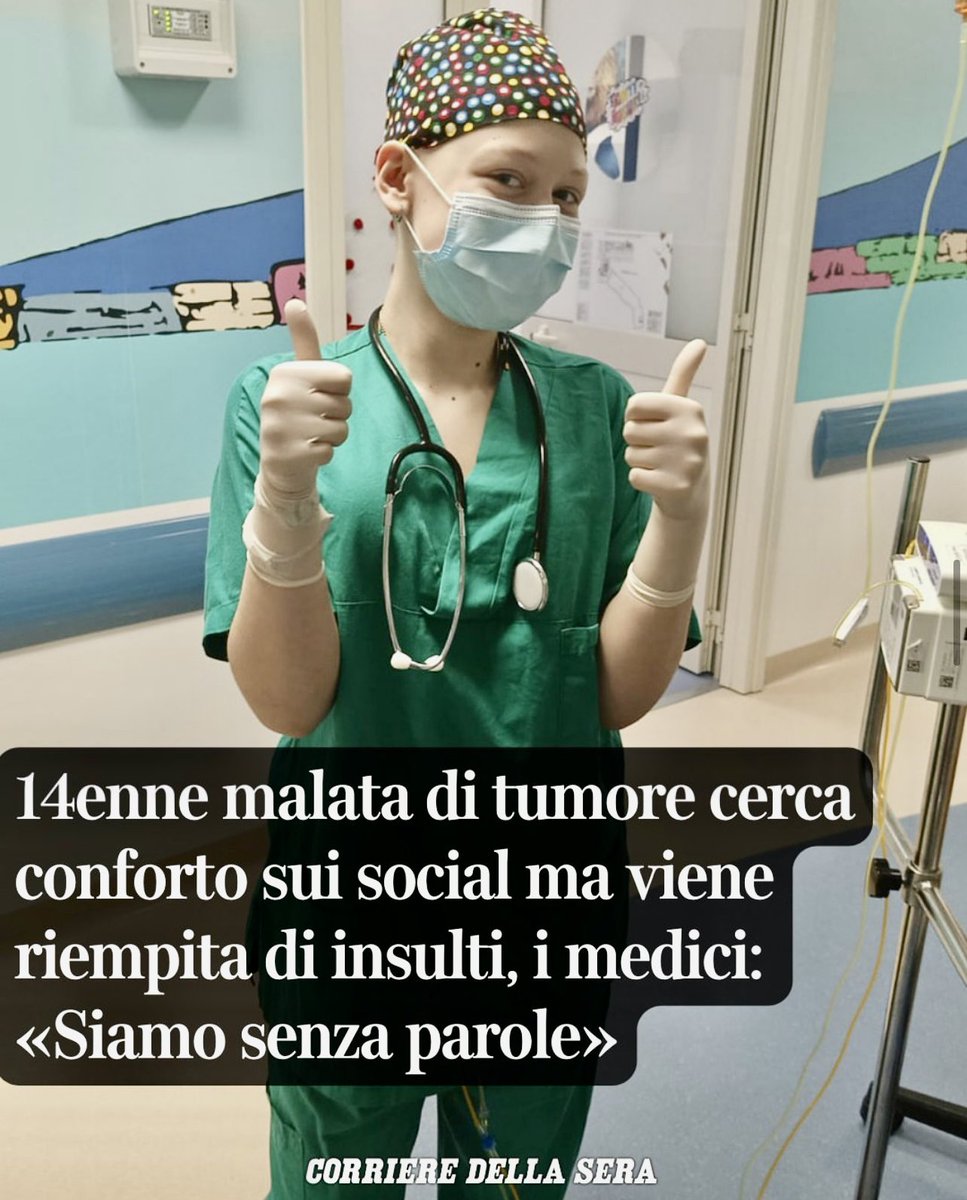 14enne malata di tumore cerca conforto sui social ma viene riempita di insulti, i medici: «Siamo senza parole»

CORRIERE DELLA SERA